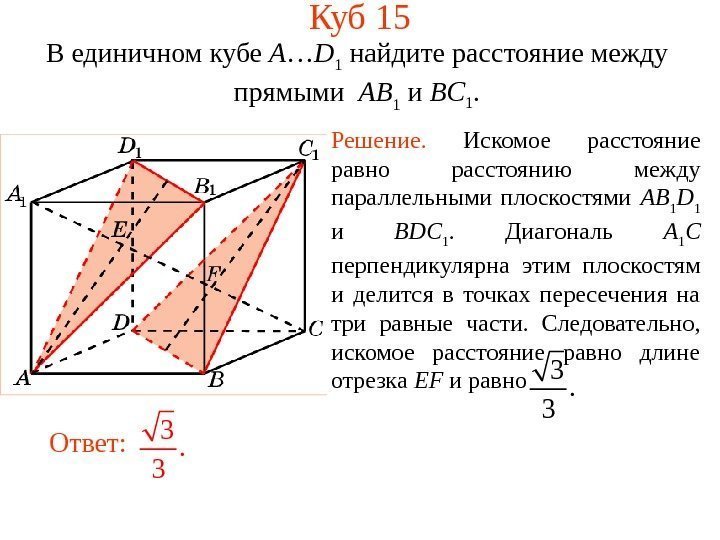 Куб 15

В единичном кубе $A…D_1$ найдите расстояние между прямыми $AB_1$ и $BC_1$.

$D_1$ $C_1$ $A_1$ $B_1$ $E$ $F$ $D$ $C$ $A$ $B$

Решение. Искомое расстояние равно расстоянию между параллельными плоскостями $AB_1D_1$ и $BDC_1$. Диагональ $A_1C$ перпендикулярна этим плоскостям и делится в точках пересечения на три равные части. Следовательно, искомое расстояние равно длине отрезка $EF$ и равно $\frac{\sqrt{3}}{3}$.

Ответ: $\frac{\sqrt{3}}{3}$.